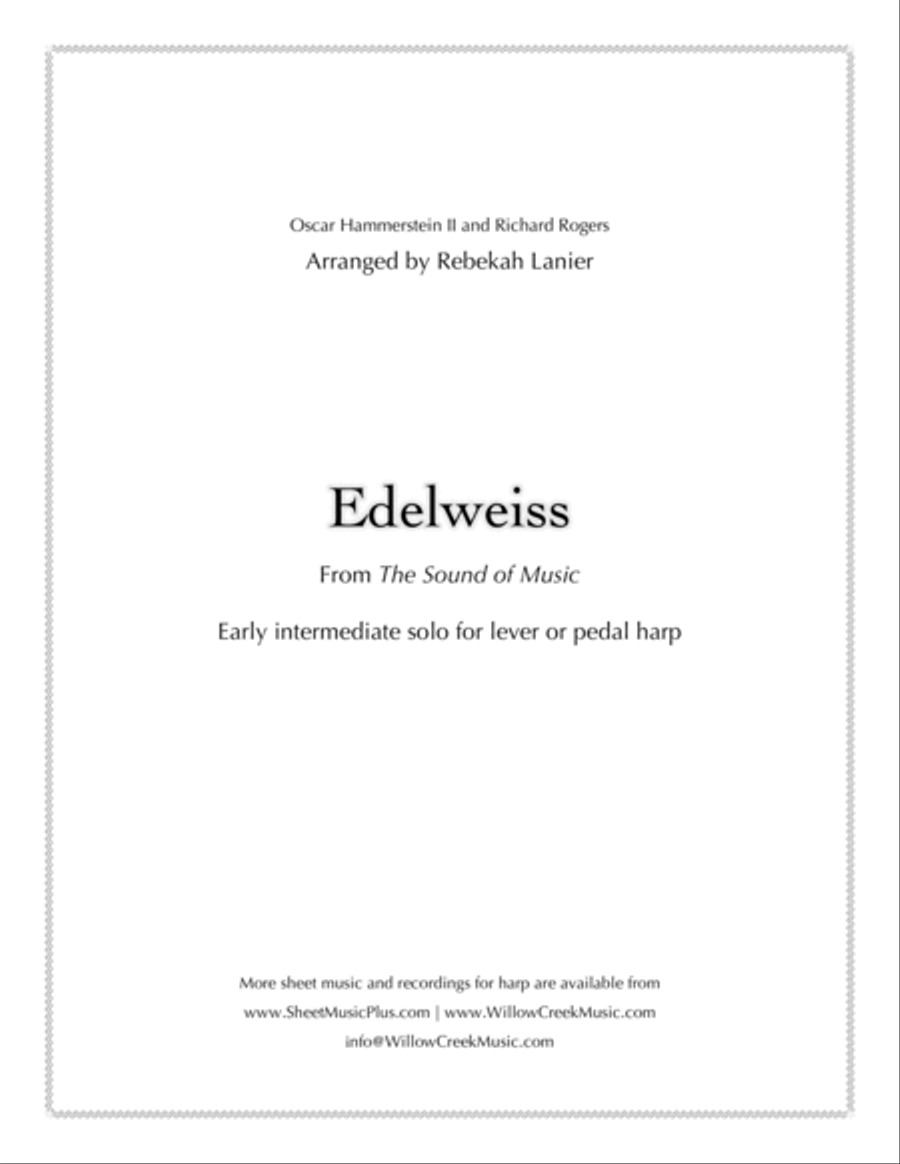 Oscar Hammerstein II and Richard Rogers
Arranged by Rebekah Lanier

Edelweiss

From The Sound of Music

Early intermediate solo for lever or pedal harp

More sheet music and recordings for harp are available from
www.SheetMusicPlus.com | www.WillowCreekMusic.com
info@WillowCreekMusic.com